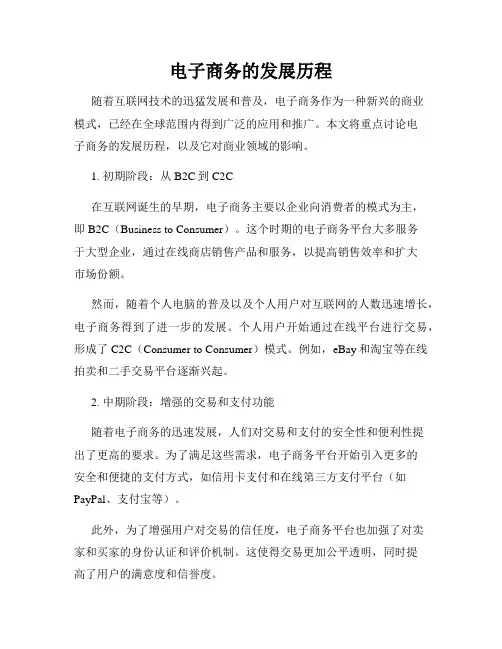 电子商务的发展历程

随着互联网技术的迅猛发展和普及，电子商务作为一种新兴的商业模式，已经在全球范围内得到广泛的应用和推广。本文将重点讨论电子商务的发展历程，以及它对商业领域的影响。

1. 初期阶段：从 B2C 到 C2C

在互联网诞生的早期，电子商务主要以企业向消费者的模式为主，即 B2C（Business to Consumer）。这个时期的电子商务平台大多服务于大型企业，通过在线商店销售产品和服务，以提高销售效率和扩大市场份额。

然而，随着个人电脑的普及以及个人用户对互联网的人数迅速增长，电子商务得到了进一步的发展。个人用户开始通过在线平台进行交易，形成了 C2C（Consumer to Consumer）模式。例如，eBay 和淘宝等在线拍卖和二手交易平台逐渐兴起。

2. 中期阶段：增强的交易和支付功能

随着电子商务的迅速发展，人们对交易和支付的安全性和便利性提出了更高的要求。为了满足这些需求，电子商务平台开始引入更多的安全和便捷的支付方式，如信用卡支付和在线第三方支付平台（如 PayPal、支付宝等）。

此外，为了增强用户对交易的信任度，电子商务平台也加强了对卖家和买家的身份认证和评价机制。这使得交易更加公平透明，同时提高了用户的满意度和信誉度。